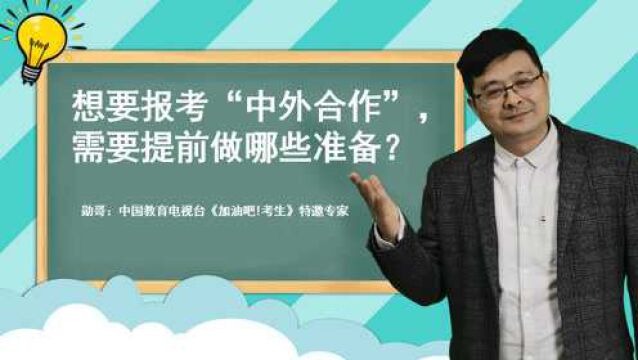 想要报考“中外合作”，需要提前做哪些准备？

勋哥：中国教育电视台《加油吧!考生》特邀专家